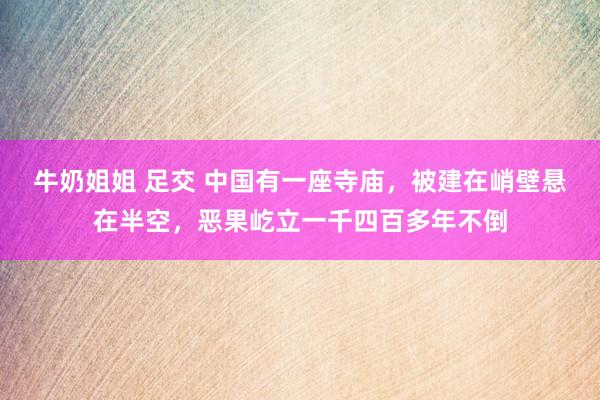 牛奶姐姐 足交 中国有一座寺庙，被建在峭壁悬在半空，恶果屹立一千四百多年不倒